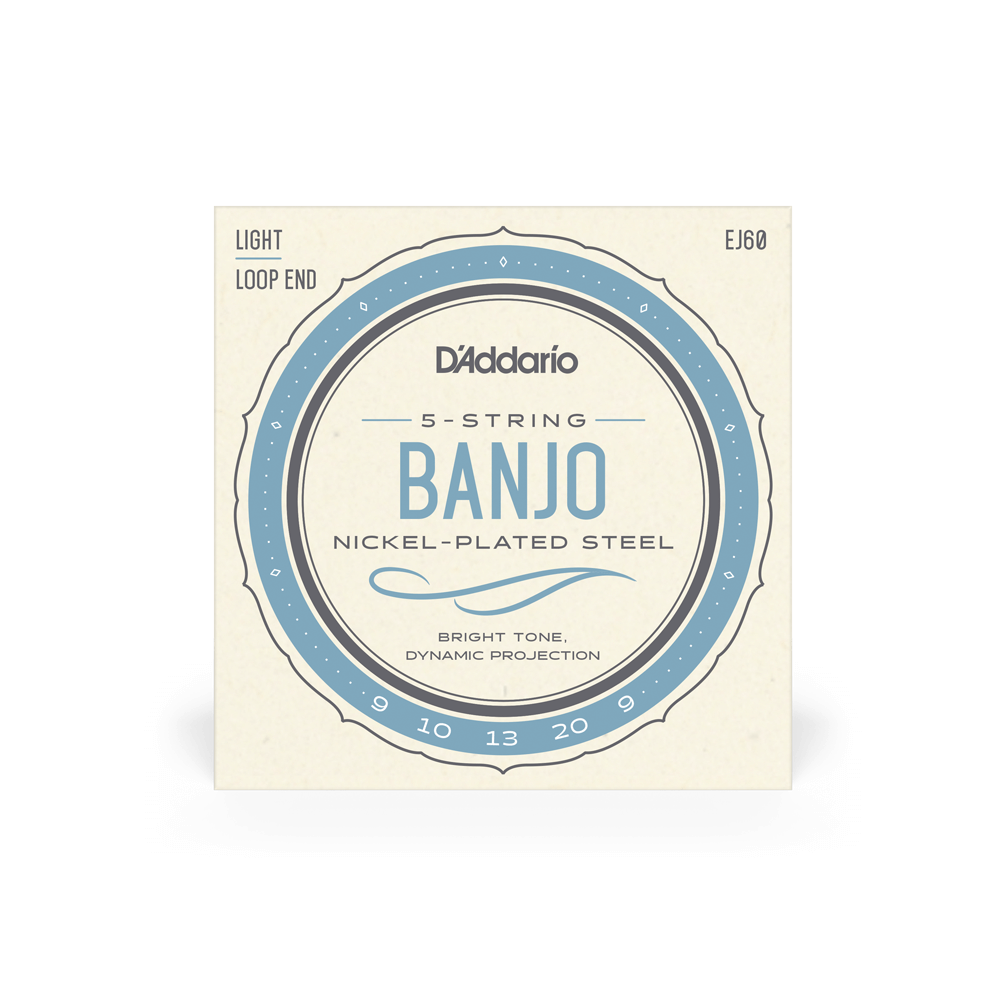 LIGHT
LOOP END

EJ60

D'Addario

5-STRING

BANJO

NICKEL-PLATED STEEL

BRIGHT TONE,
DYNAMIC PROJECTION

9 10 13 20 9